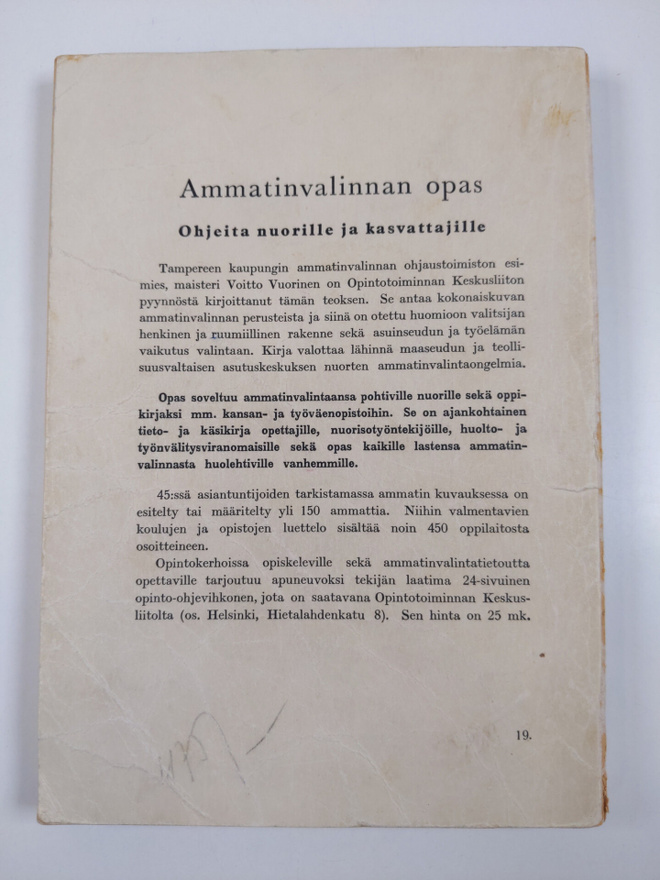 Ammatinvalinnan opas

Ohjeita nuorille ja kasvattajille

Tampereen kaupungin ammatinvalinnan ohjaustoimiston esimies, maisteri Voitto Vuorinen on Opintotoiminnan Keskusliiton pyynnöstä kirjoittanut tämän teoksen. Se antaa kokonaiskuvan ammatinvalinnan perusteista ja siinä on otettu huomioon valitsijan henkinen ja ruumiillinen rakenne sekä asuinseudun ja työelämän vaikutus valintaan. Kirja valottaa lähinnä maaseudun ja teollisuusvaltaisen asutuskeskuksen nuorten ammatinvalintaongelmia.

Opas soveltuu ammatinvalintaansa pohtiville nuorille sekä oppikirjaksi mm. kansan- ja työväenopistoihin. Se on ajankohtainen tieto- ja käsikirja opettajille, nuorisotyöntekijöille, huolto- ja työnvälitysviranomaisille sekä opas kaikille lastensa ammatinvalinnasta huolehtiville vanhemmille.

45:ssä asiantuntijoiden tarkistamassa ammatin kuvauksessa on esitelty tai määritelty yli 150 ammattia. Niihin valmentavien koulujen ja opistojen luettelo sisältää noin 450 oppilaitosta osoitteineen.

Opintokerhoissa opiskeleville sekä ammatinvalintatietoutta opettaville tarjoutuu apuneuvoksi tekijän laatima 24-sivuinen opinto-ohjevihkonen, jota on saatavana Opintotoiminnan Keskusliitolta (os. Helsinki, Hietalahdenkatu 8). Sen hinta on 25 mk.

19.